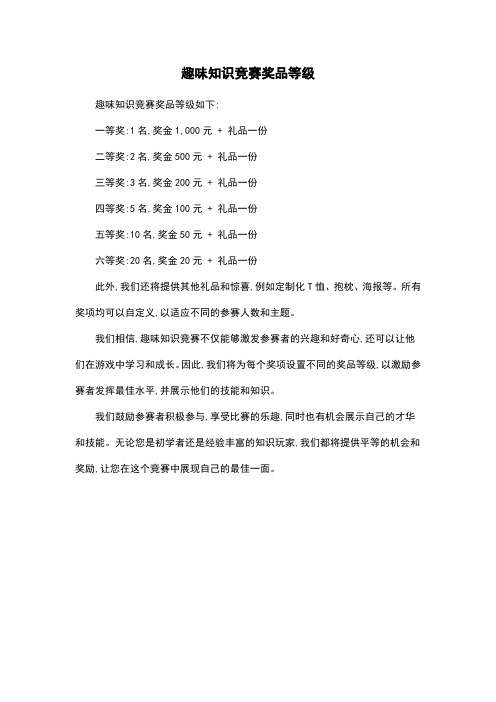 趣味知识竞赛奖品等级

趣味知识竞赛奖品等级如下：

一等奖：1 名，奖金 1,000 元 + 礼品一份

二等奖：2 名，奖金 500 元 + 礼品一份

三等奖：3 名，奖金 200 元 + 礼品一份

四等奖：5 名，奖金 100 元 + 礼品一份

五等奖：10 名，奖金 50 元 + 礼品一份

六等奖：20 名，奖金 20 元 + 礼品一份

此外，我们还将提供其他礼品和惊喜，例如定制化 T 恤、抱枕、海报等。所有奖项均可以自定义，以适应不同的参赛人数和主题。

我们相信，趣味知识竞赛不仅能够激发参赛者的兴趣和好奇心，还可以让他们在游戏中学习和成长。因此，我们将为每个奖项设置不同的奖品等级，以激励参赛者发挥最佳水平，并展示他们的技能和知识。

我们鼓励参赛者积极参与，享受比赛的乐趣，同时也有机会展示自己的才华和技能。无论您是初学者还是经验丰富的知识玩家，我们都将提供平等的机会和奖励，让您在这个竞赛中展现自己的最佳一面。